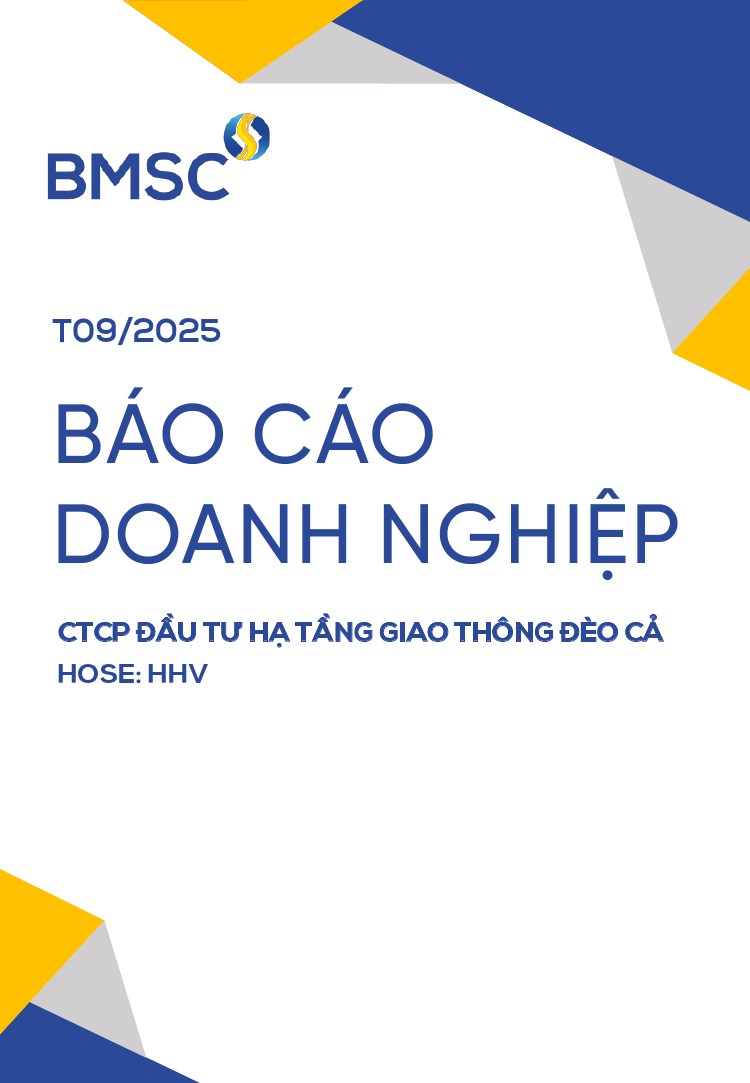 BMSC

T09/2025

BÁO CÁO DOANH NGHIỆP

CTCP ĐẦU TƯ HẠ TẦNG GIAO THÔNG ĐÈO CẢ
HOSE: HHV